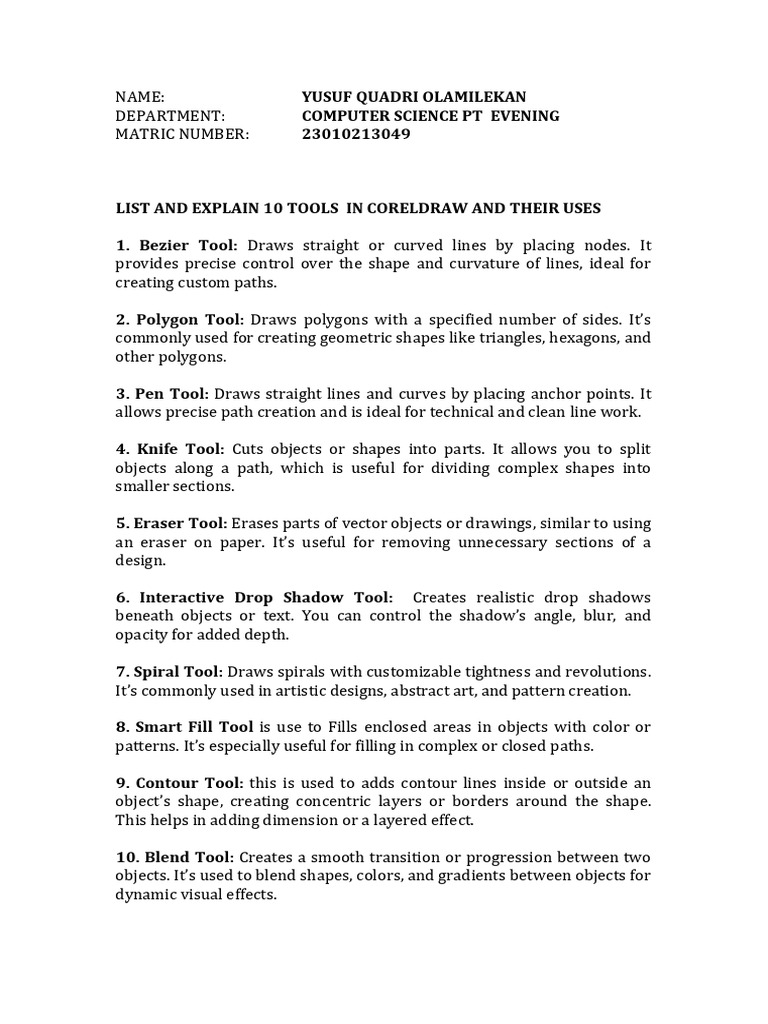 NAME: YUSUF QUADRI OLAMILEKAN
DEPARTMENT: COMPUTER SCIENCE PT EVENING
MATRIC NUMBER: 23010213049

LIST AND EXPLAIN 10 TOOLS IN CORELDRAW AND THEIR USES

1. Bezier Tool: Draws straight or curved lines by placing nodes. It provides precise control over the shape and curvature of lines, ideal for creating custom paths.

2. Polygon Tool: Draws polygons with a specified number of sides. It's commonly used for creating geometric shapes like triangles, hexagons, and other polygons.

3. Pen Tool: Draws straight lines and curves by placing anchor points. It allows precise path creation and is ideal for technical and clean line work.

4. Knife Tool: Cuts objects or shapes into parts. It allows you to split objects along a path, which is useful for dividing complex shapes into smaller sections.

5. Eraser Tool: Erases parts of vector objects or drawings, similar to using an eraser on paper. It's useful for removing unnecessary sections of a design.

6. Interactive Drop Shadow Tool: Creates realistic drop shadows beneath objects or text. You can control the shadow's angle, blur, and opacity for added depth.

7. Spiral Tool: Draws spirals with customizable tightness and revolutions. It's commonly used in artistic designs, abstract art, and pattern creation.

8. Smart Fill Tool is use to Fills enclosed areas in objects with color or patterns. It's especially useful for filling in complex or closed paths.

9. Contour Tool: this is used to adds contour lines inside or outside an object's shape, creating concentric layers or borders around the shape. This helps in adding dimension or a layered effect.

10. Blend Tool: Creates a smooth transition or progression between two objects. It's used to blend shapes, colors, and gradients between objects for dynamic visual effects.